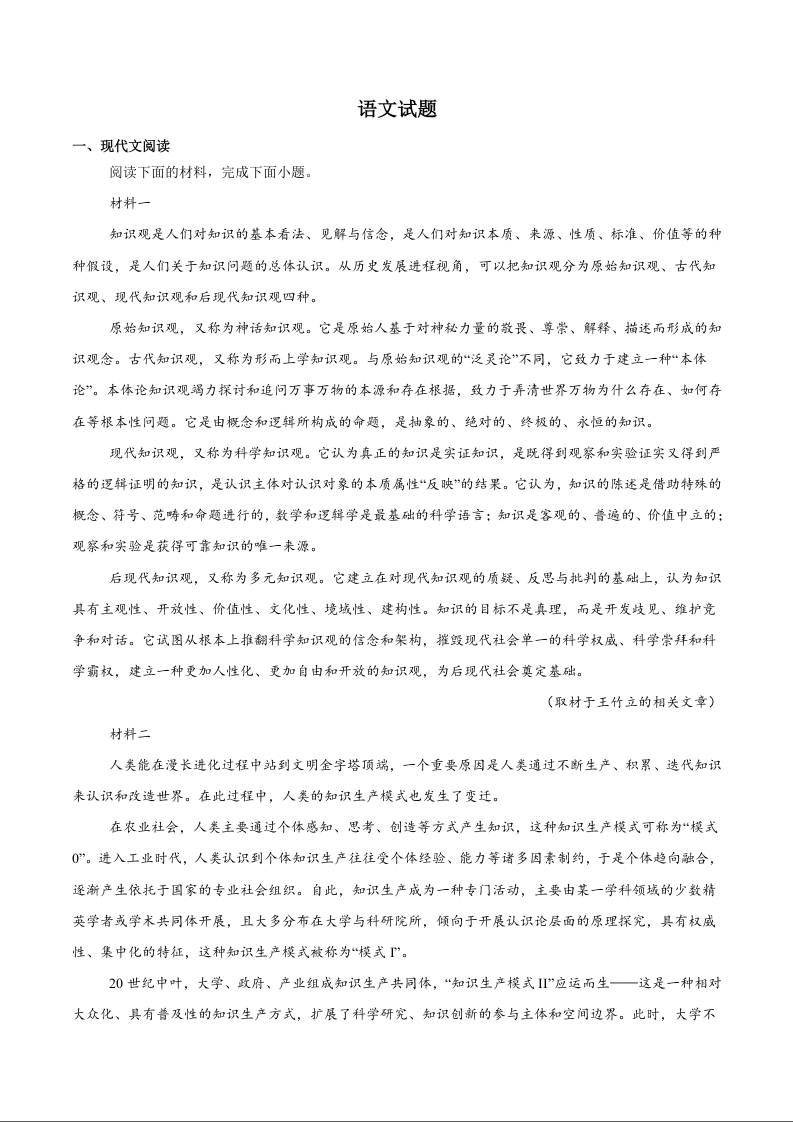 语文试题

一、现代文阅读

阅读下面的材料，完成下面小题。

材料一

知识观是人们对知识的基本看法、见解与信念，是人们对知识本质、来源、性质、标准、价值等的种种假设，是人们关于知识问题的总体认识。从历史发展进程视角，可以把知识观分为原始知识观、古代知识观、现代知识观和后现代知识观四种。

原始知识观，又称为神话知识观。它是原始人基于对神秘力量的敬畏、尊崇、解释、描述而形成的知识观念。古代知识观，又称为形而上学知识观。与原始知识观的“泛灵论”不同，它致力于建立一种“本体论”。本体论知识观竭力探讨和追问万事万物的本源和存在根据，致力于弄清世界万物为什么存在、如何存在等根本性问题。它是由概念和逻辑所构成的命题，是抽象的、绝对的、终极的、永恒的知识。

现代知识观，又称为科学知识观。它认为真正的知识是实证知识，是既得到观察和实验证实又得到严格的逻辑证明的知识，是认识主体对认识对象的本质属性“反映”的结果。它认为，知识的陈述是借助特殊的概念、符号、范畴和命题进行的，数学和逻辑学是最基础的科学语言；知识是客观的、普遍的、价值中立的；观察和实验是获得可靠知识的唯一来源。

后现代知识观，又称为多元知识观。它建立在对现代知识观的质疑、反思与批判的基础上，认为知识具有主观性、开放性、价值性、文化性、境域性、建构性。知识的目标不是真理，而是开发歧见、维护竞争和对话。它试图从根本上推翻科学知识观的信念和架构，摧毁现代社会单一的科学权威、科学崇拜和科学霸权，建立一种更加人性化、更加自由和开放的知识观，为后现代社会奠定基础。

（取材于王竹立的相关文章）

材料二

人类能在漫长进化过程中站到文明金字塔顶端，一个重要原因是人类通过不断生产、积累、迭代知识来认识和改造世界。在此过程中，人类的知识生产模式也发生了变迁。

在农业社会，人类主要通过个体感知、思考、创造等方式产生知识，这种知识生产模式可称为“模式0”。进入工业时代，人类认识到个体知识生产往往受个体经验、能力等诸多因素制约，于是个体趋向融合，逐渐产生依托于国家的专业社会组织。自此，知识生产成为一种专门活动，主要由某一学科领域的少数精英学者或学术共同体开展，且大多分布在大学与科研院所，倾向于开展认识论层面的原理探究，具有权威性、集中化的特征，这种知识生产模式被称为“模式I”。

20世纪中叶，大学、政府、产业组成知识生产共同体，“知识生产模式II”应运而生——这是一种相对大众化、具有普及性的知识生产方式，扩展了科学研究、知识创新的参与主体和空间边界。此时，大学不